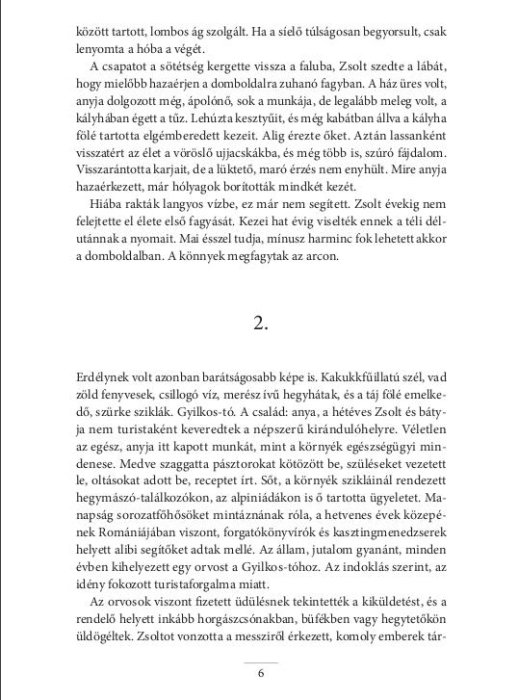 között tartott, lombos ág szolgált. Ha a síelő túlságosan begyorsult, csak lenyomta a hóba a végét.

A csapatot a sötétség kergette vissza a faluba, Zsolt szedte a lábát, hogy mielőbb hazaérjen a domboldalra zuhanó fagyban. A ház üres volt, anyja dolgozott még, ápolónő, sok a munkája, de legalább meleg volt, a kályhában égett a tűz. Lehúzta kesztyűit, és még kabátban állva a kályha fölé tartotta elgémberedett kezeit. Alig érezte őket. Aztán lassanként visszatért az élet a vöröslő ujjacskákba, és még több is, szúró fájdalom. Visszarántotta karjait, de a lüktető, maró érzés nem enyhült. Mire anyja hazaérkezett, már hólyagok borították mindkét kezét.

Hiába rakták langyos vízbe, ez már nem segített. Zsolt évekig nem felejtette el élete első fagyását. Kezei hat évig viselték ennek a téli délutánnak a nyomait. Mai ésszel tudja, mínusz harminc fok lehetett akkor a domboldalban. A könnyek megfagytak az arcon.

2.

Erdélynek volt azonban barátságosabb képe is. Kakukkfűillatú szél, vad zöld fenyvesek, csillogó víz, merész ívű hegyhátak, és a táj fölé emelkedő, szürke sziklák. Gyilkos-tó. A család: anya, a hétéves Zsolt és bátyja nem turistaként keveredtek a népszerű kirándulóhelyre. Véletlen az egész, anyja itt kapott munkát, mint a környék egészségügyi mindenese. Medve szaggatta pásztorokat kötözött be, szüléseket vezetett le, oltásokat adott be, receptet írt. Sőt, a környék szikláinál rendezett hegymászó-találkozókon, az alpiniádákon is ő tartotta ügyeletet. Manapság sorozatfőhősöket mintáznának róla, a hetvenes évek közepének Romániájában viszont, forgatókönyvírók és kasztingmenedzserek helyett alibi segítőket adtak mellé. Az állam, jutalom gyanánt, minden évben kihelyezett egy orvost a Gyilkos-tóhoz. Az indoklás szerint, az idény fokozott turistaforgalma miatt.

Az orvosok viszont fizetett üdülésnek tekintették a kiküldetést, és a rendelő helyett inkább horgászcsónakban, büfékben vagy hegytetőkön üldögéltek. Zsoltot vonzotta a messziről érkezett, komoly emberek tár-

6